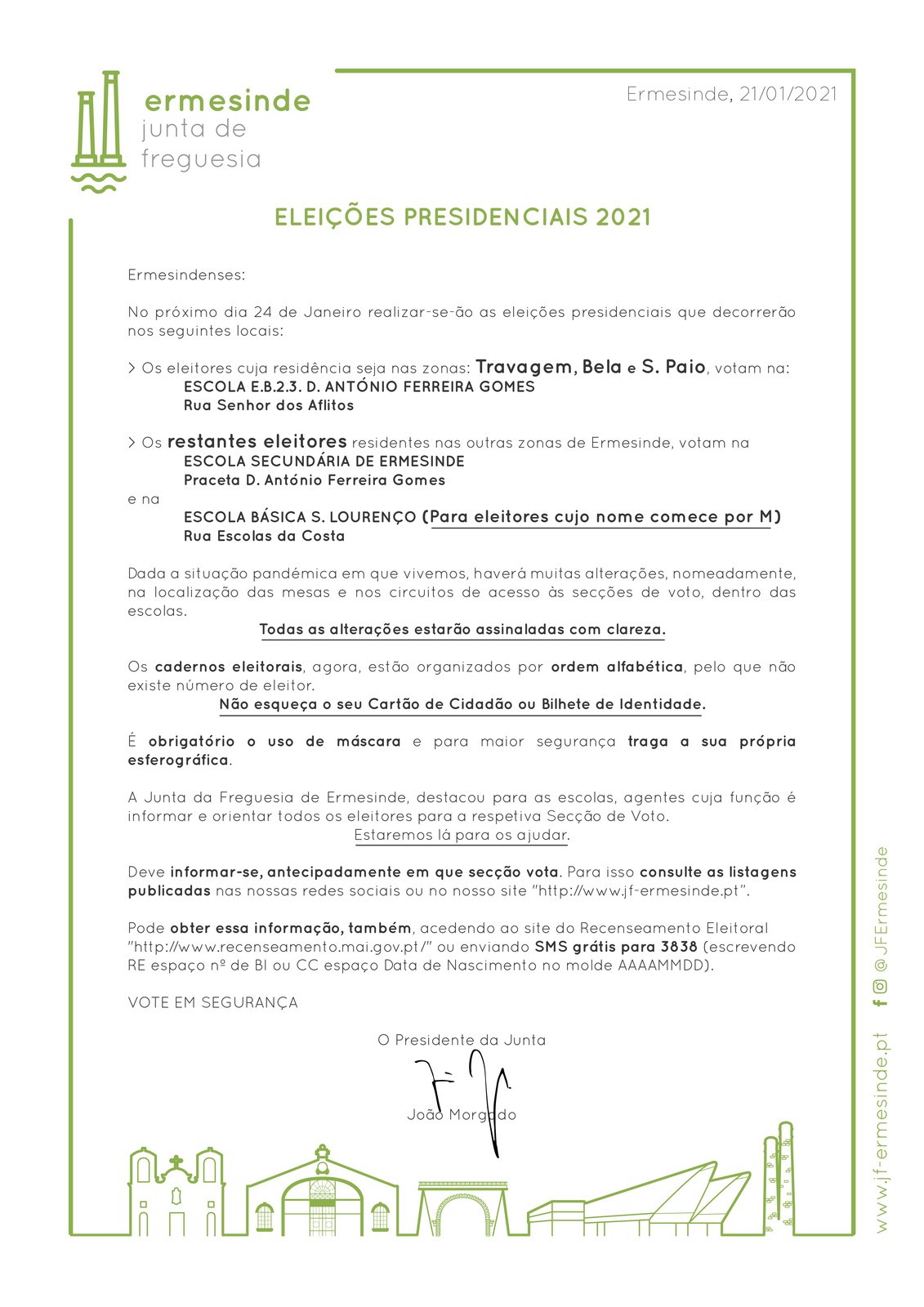 ermesinde
junta de
freguesia

Ermesinde, 21/01/2021

ELEIÇÕES PRESIDENCIAIS 2021

Ermesindenses:

No próximo dia 24 de Janeiro realizar-se-ão as eleições presidenciais que decorrerão nos seguintes locais:

> Os eleitores cuja residência seja nas zonas: Travagem, Bela e S. Paio, votam na:
ESCOLA E.B.2.3. D. ANTÓNIO FERREIRA GOMES
Rua Senhor dos Aflitos

> Os restantes eleitores residentes nas outras zonas de Ermesinde, votam na
ESCOLA SECUNDÁRIA DE ERMESINDE
Praceta D. António Ferreira Gomes
e na
ESCOLA BÁSICA S. LOURENÇO (Para eleitores cujo nome comece por M)
Rua Escolas da Costa

Dada a situação pandémica em que vivemos, haverá muitas alterações, nomeadamente, na localização das mesas e nos circuitos de acesso às secções de voto, dentro das escolas.
Todas as alterações estarão assinaladas com clareza.

Os cadernos eleitorais, agora, estão organizados por ordem alfabética, pelo que não existe número de eleitor.
Não esqueça o seu Cartão de Cidadão ou Bilhete de Identidade.

É obrigatório o uso de máscara e para maior segurança traga a sua própria esferográfica.

A Junta da Freguesia de Ermesinde, destacou para as escolas, agentes cuja função é informar e orientar todos os eleitores para a respetiva Secção de Voto.
Estaremos lá para os ajudar.

Deve informar-se, antecipadamente em que secção vota. Para isso consulte as listagens publicadas nas nossas redes sociais ou no nosso site "http://www.jf-ermesinde.pt".

Pode obter essa informação, também, acedendo ao site do Recenseamento Eleitoral "http://www.recenseamento.mai.gov.pt/" ou enviando SMS grátis para 3838 (escrevendo RE espaço nº de BI ou CC espaço Data de Nascimento no molde AAAAMMDD).

VOTE EM SEGURANÇA

O Presidente da Junta

João Morgado

www.jf-ermesinde.pt @JFErmesinde